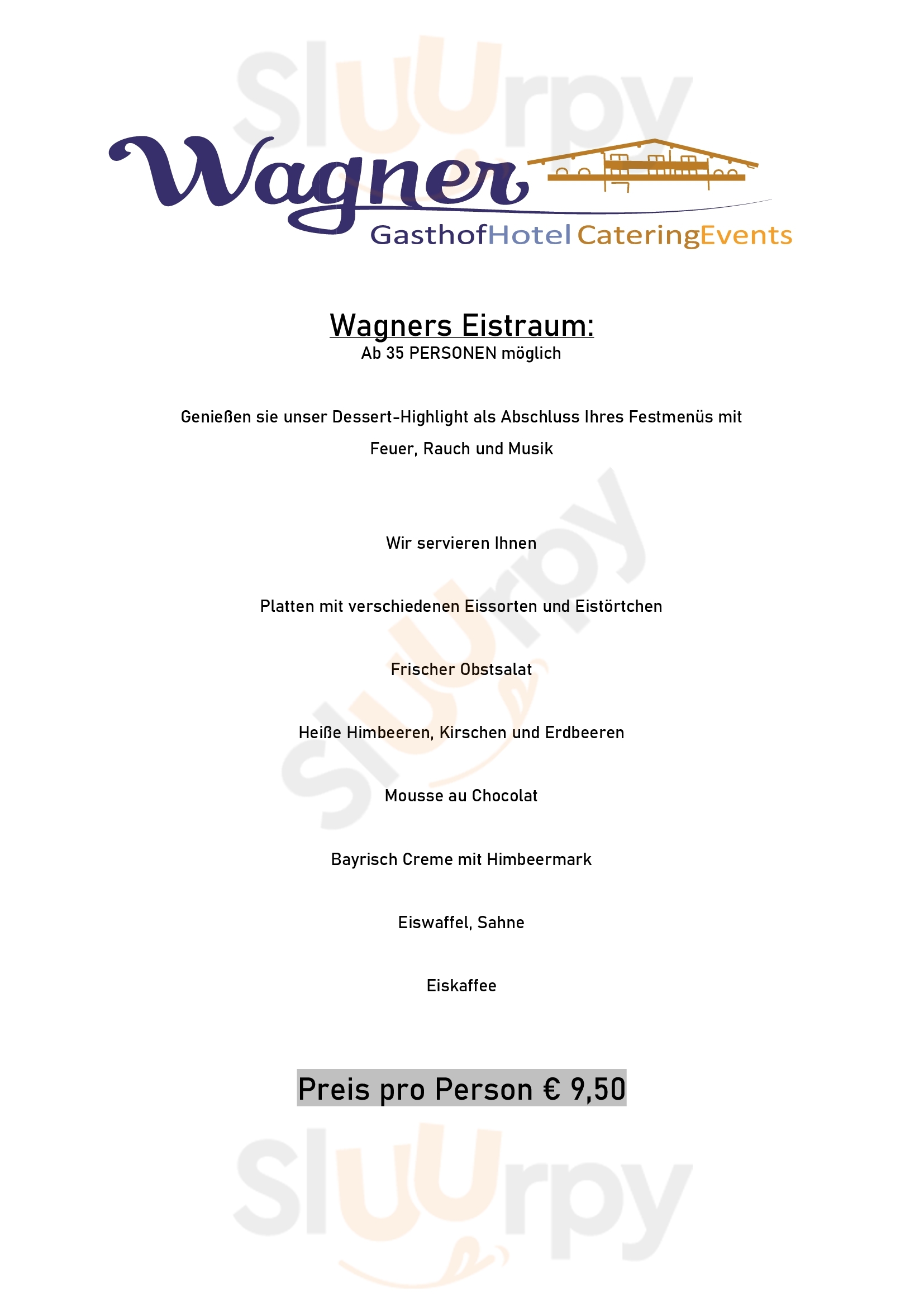 Wagner
GasthofHotel CateringEvents

Wagners Eistraum:
Ab 35 PERSONEN möglich

Genießen sie unser Dessert-Highlight als Abschluss Ihres Festmenüs mit Feuer, Rauch und Musik

Wir servieren Ihnen

Platten mit verschiedenen Eissorten und Eistörtchen

Frischer Obstsalat

Heiße Himbeeren, Kirschen und Erdbeeren

Mousse au Chocolat

Bayrisch Creme mit Himbeermark

Eiswaffel, Sahne

Eiskaffee

Preis pro Person € 9,50

Sluurpy